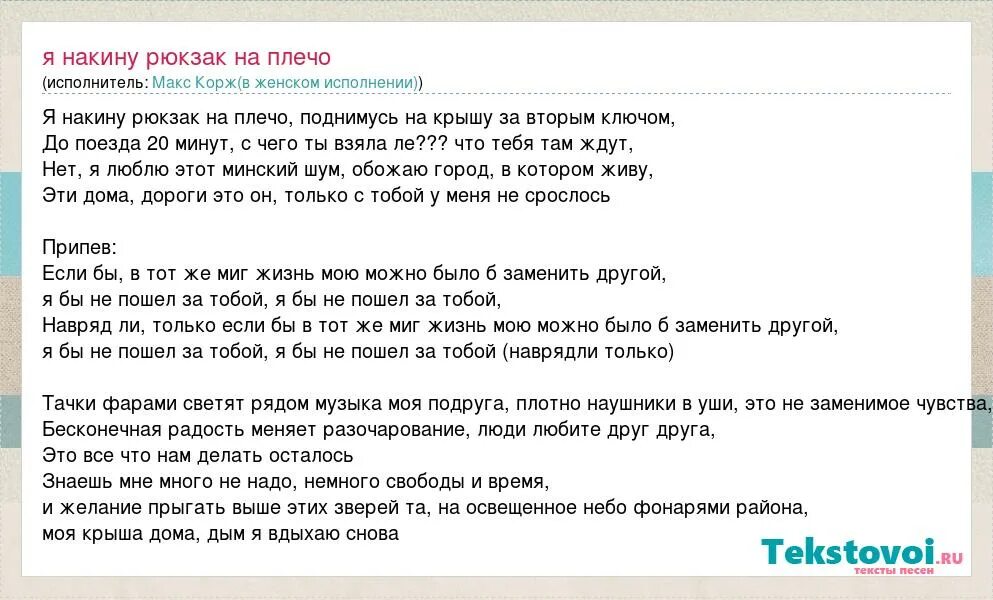 я накину рюкзак на плечо
(исполнитель: Макс Корж(в женском исполнении))

Я накину рюкзак на плечо, поднимусь на крышу за вторым ключом,
До поезда 20 минут, с чего ты взяла ле??? что тебя там ждут,
Нет, я люблю этот минский шум, обожаю город, в котором живу,
Эти дома, дороги это он, только с тобой у меня не срослось

Припев:
Если бы, в тот же миг жизнь мою можно было б заменить другой,
я бы не пошел за тобой, я бы не пошел за тобой,
Навряд ли, только если бы в тот же миг жизнь мою можно было б заменить другой,
я бы не пошел за тобой, я бы не пошел за тобой (наврядли только)

Тачки фарами светят рядом музыка моя подруга, плотно наушники в уши, это не заменимое чувства,
Бесконечная радость меняет разочарование, люди любите друг друга,
Это все что нам делать осталось
Знаешь мне много не надо, немного свободы и время,
и желание прыгать выше этих зверей та, на освещенное небо фонарями района,
моя крыша дома, дым я вдыхаю снова

Tekstovoi.RU
тексты песен